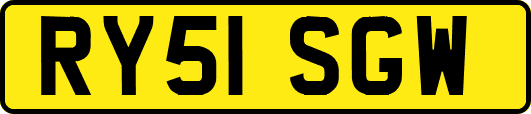 RY51 SGW